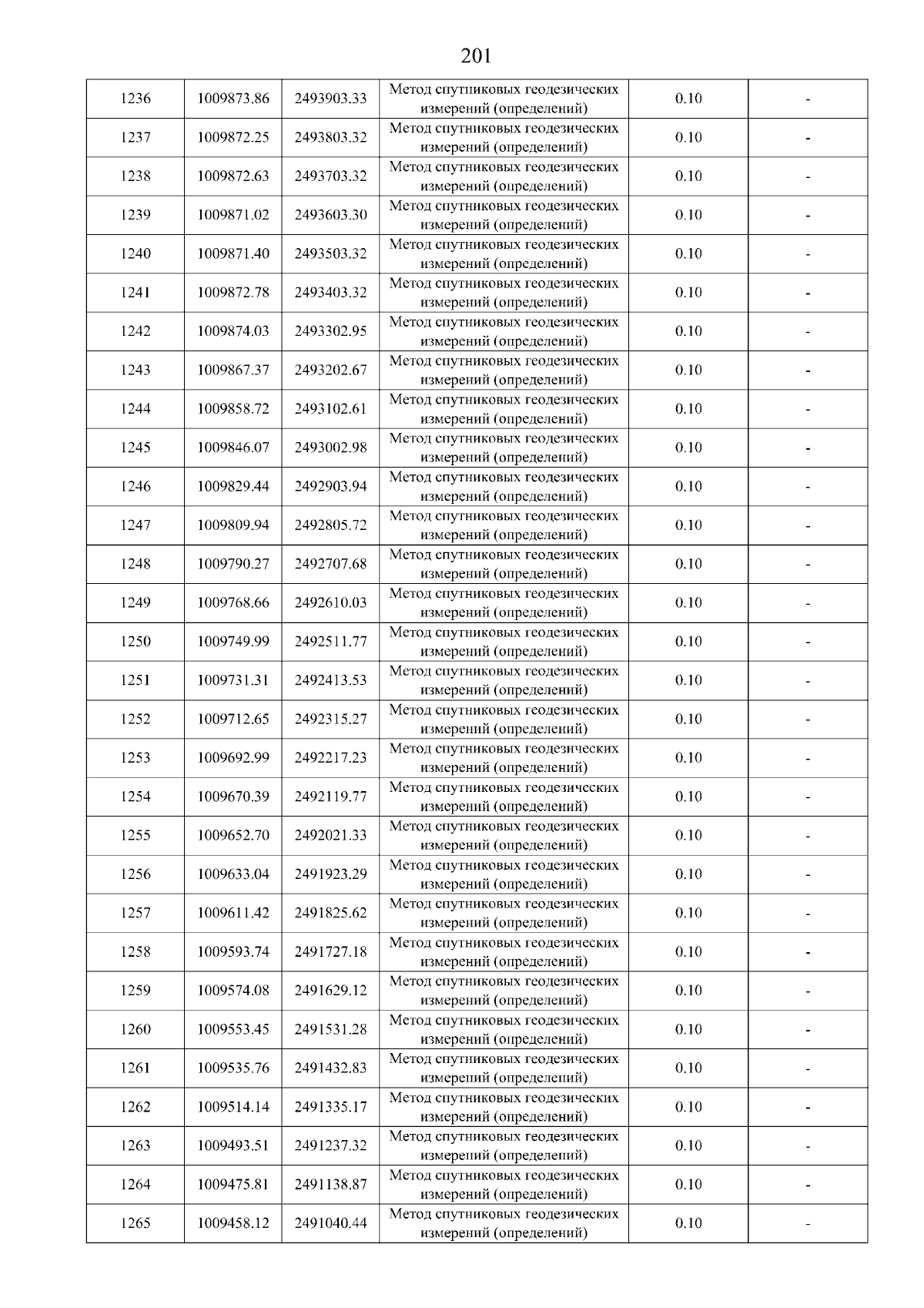 201

| 1236 | 1009873.86 | 2493903.33 | Метод спутниковых геодезических измерений (определений) | 0.10 | - |
|---|---|---|---|---|---|
| 1237 | 1009872.25 | 2493803.32 | Метод спутниковых геодезических измерений (определений) | 0.10 | - |
| 1238 | 1009872.63 | 2493703.32 | Метод спутниковых геодезических измерений (определений) | 0.10 | - |
| 1239 | 1009871.02 | 2493603.30 | Метод спутниковых геодезических измерений (определений) | 0.10 | - |
| 1240 | 1009871.40 | 2493503.32 | Метод спутниковых геодезических измерений (определений) | 0.10 | - |
| 1241 | 1009872.78 | 2493403.32 | Метод спутниковых геодезических измерений (определений) | 0.10 | - |
| 1242 | 1009874.03 | 2493302.95 | Метод спутниковых геодезических измерений (определений) | 0.10 | - |
| 1243 | 1009867.37 | 2493202.67 | Метод спутниковых геодезических измерений (определений) | 0.10 | - |
| 1244 | 1009858.72 | 2493102.61 | Метод спутниковых геодезических измерений (определений) | 0.10 | - |
| 1245 | 1009846.07 | 2493002.98 | Метод спутниковых геодезических измерений (определений) | 0.10 | - |
| 1246 | 1009829.44 | 2492903.94 | Метод спутниковых геодезических измерений (определений) | 0.10 | - |
| 1247 | 1009809.94 | 2492805.72 | Метод спутниковых геодезических измерений (определений) | 0.10 | - |
| 1248 | 1009790.27 | 2492707.68 | Метод спутниковых геодезических измерений (определений) | 0.10 | - |
| 1249 | 1009768.66 | 2492610.03 | Метод спутниковых геодезических измерений (определений) | 0.10 | - |
| 1250 | 1009749.99 | 2492511.77 | Метод спутниковых геодезических измерений (определений) | 0.10 | - |
| 1251 | 1009731.31 | 2492413.53 | Метод спутниковых геодезических измерений (определений) | 0.10 | - |
| 1252 | 1009712.65 | 2492315.27 | Метод спутниковых геодезических измерений (определений) | 0.10 | - |
| 1253 | 1009692.99 | 2492217.23 | Метод спутниковых геодезических измерений (определений) | 0.10 | - |
| 1254 | 1009670.39 | 2492119.77 | Метод спутниковых геодезических измерений (определений) | 0.10 | - |
| 1255 | 1009652.70 | 2492021.33 | Метод спутниковых геодезических измерений (определений) | 0.10 | - |
| 1256 | 1009633.04 | 2491923.29 | Метод спутниковых геодезических измерений (определений) | 0.10 | - |
| 1257 | 1009611.42 | 2491825.62 | Метод спутниковых геодезических измерений (определений) | 0.10 | - |
| 1258 | 1009593.74 | 2491727.18 | Метод спутниковых геодезических измерений (определений) | 0.10 | - |
| 1259 | 1009574.08 | 2491629.12 | Метод спутниковых геодезических измерений (определений) | 0.10 | - |
| 1260 | 1009553.45 | 2491531.28 | Метод спутниковых геодезических измерений (определений) | 0.10 | - |
| 1261 | 1009535.76 | 2491432.83 | Метод спутниковых геодезических измерений (определений) | 0.10 | - |
| 1262 | 1009514.14 | 2491335.17 | Метод спутниковых геодезических измерений (определений) | 0.10 | - |
| 1263 | 1009493.51 | 2491237.32 | Метод спутниковых геодезических измерений (определений) | 0.10 | - |
| 1264 | 1009475.81 | 2491138.87 | Метод спутниковых геодезических измерений (определений) | 0.10 | - |
| 1265 | 1009458.12 | 2491040.44 | Метод спутниковых геодезических измерений (определений) | 0.10 | - |